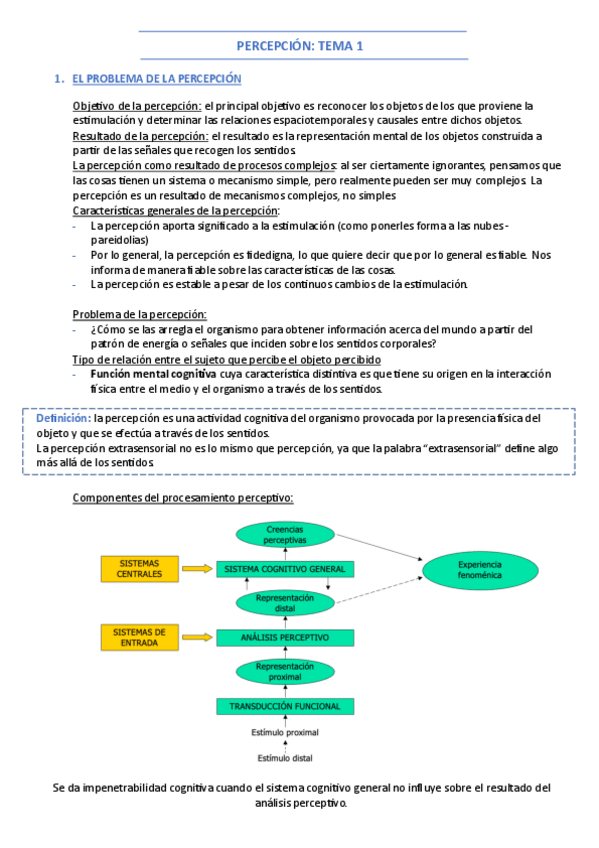 PERCEPCIÓN: TEMA 1

1. EL PROBLEMA DE LA PERCEPCIÓN

Objetivo de la percepción: el principal objetivo es reconocer los objetos de los que proviene la estimulación y determinar las relaciones espaciotemporales y causales entre dichos objetos.
Resultado de la percepción: el resultado es la representación mental de los objetos construida a partir de las señales que recogen los sentidos.
La percepción como resultado de procesos complejos: al ser ciertamente ignorantes, pensamos que las cosas tienen un sistema o mecanismo simple, pero realmente pueden ser muy complejos. La percepción es un resultado de mecanismos complejos, no simples
Características generales de la percepción:
- La percepción aporta significado a la estimulación (como ponerles forma a las nubes - pareidolias)
- Por lo general, la percepción es fidedigna, lo que quiere decir que por lo general es fiable. Nos informa de manera fiable sobre las características de las cosas.
- La percepción es estable a pesar de los continuos cambios de la estimulación.

Problema de la percepción:
- ¿Cómo se las arregla el organismo para obtener información acerca del mundo a partir del patrón de energía o señales que inciden sobre los sentidos corporales?
Tipo de relación entre el sujeto que percibe el objeto percibido
- Función mental cognitiva cuya característica distintiva es que tiene su origen en la interacción física entre el medio y el organismo a través de los sentidos.

Definición: la percepción es una actividad cognitiva del organismo provocada por la presencia física del objeto y que se efectúa a través de los sentidos.
La percepción extrasensorial no es lo mismo que percepción, ya que la palabra "extrasensorial" define algo más allá de los sentidos.

Componentes del procesamiento perceptivo:

Creencias perceptivas
SISTEMAS CENTRALES
SISTEMA COGNITIVO GENERAL
Experiencia fenoménica
Representación distal
SISTEMAS DE ENTRADA
ANÁLISIS PERCEPTIVO
Representación proximal
TRANSDUCCIÓN FUNCIONAL
Estímulo proximal
Estímulo distal

Se da impenetrabilidad cognitiva cuando el sistema cognitivo general no influye sobre el resultado del análisis perceptivo.